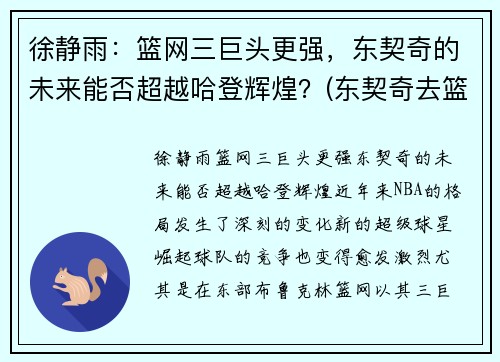 徐静雨：篮网三巨头更强，东契奇的未来能否超越哈登辉煌？(东契奇去篮

徐静雨篮网三巨头更强东契奇的未来能否超越哈登辉煌近年来NBA的格局发生了深刻的变化新的超级球星崛起球队的竞争也变得愈发激烈尤其是在东部布鲁克林篮网以其三巨